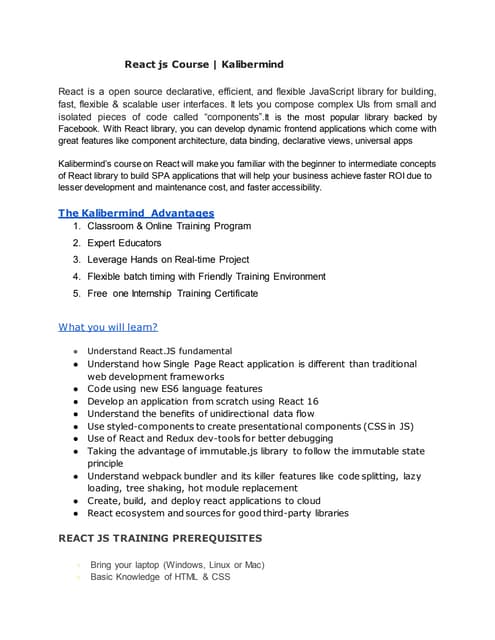 React js Course | Kalibermind

React is a open source declarative, efficient, and flexible JavaScript library for building, fast, flexible & scalable user interfaces. It lets you compose complex UIs from small and isolated pieces of code called "components".It is the most popular library backed by Facebook. With React library, you can develop dynamic frontend applications which come with great features like component architecture, data binding, declarative views, universal apps

Kalibermind's course on React will make you familiar with the beginner to intermediate concepts of React library to build SPA applications that will help your business achieve faster ROI due to lesser development and maintenance cost, and faster accessibility.

The Kalibermind Advantages

1. Classroom & Online Training Program
2. Expert Educators
3. Leverage Hands on Real-time Project
4. Flexible batch timing with Friendly Training Environment
5. Free one Internship Training Certificate

What you will learn?

- Understand React.JS fundamental
- Understand how Single Page React application is different than traditional web development frameworks
- Code using new ES6 language features
- Develop an application from scratch using React 16
- Understand the benefits of unidirectional data flow
- Use styled-components to create presentational components (CSS in JS)
- Use of React and Redux dev-tools for better debugging
- Taking the advantage of immutable.js library to follow the immutable state principle
- Understand webpack bundler and its killer features like code splitting, lazy loading, tree shaking, hot module replacement
- Create, build, and deploy react applications to cloud
- React ecosystem and sources for good third-party libraries

REACT JS TRAINING PREREQUISITES

- Bring your laptop (Windows, Linux or Mac)
- Basic Knowledge of HTML & CSS